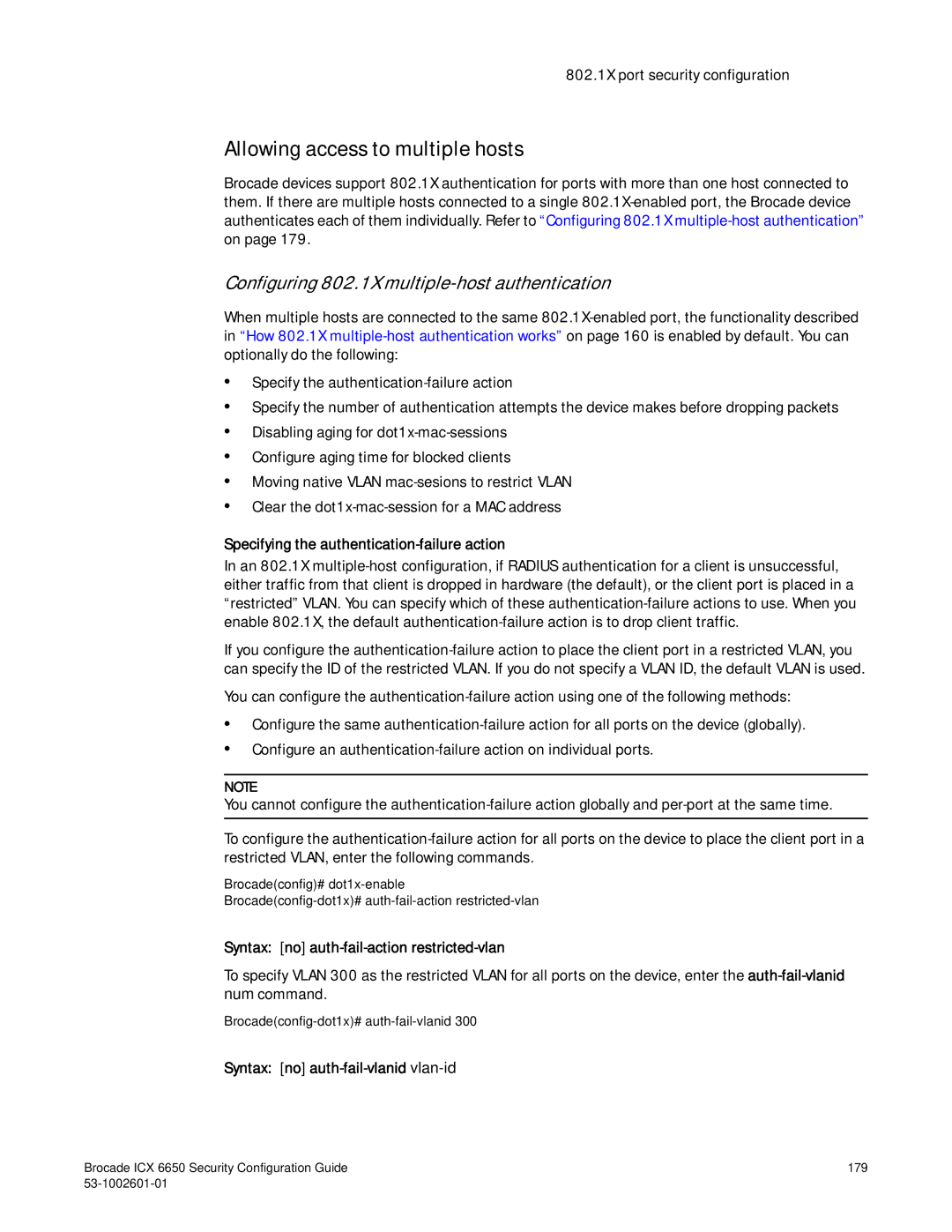 802.1X port security configuration

Allowing access to multiple hosts

Brocade devices support 802.1X authentication for ports with more than one host connected to them. If there are multiple hosts connected to a single 802.1X-enabled port, the Brocade device authenticates each of them individually. Refer to “Configuring 802.1X multiple-host authentication” on page 179.

Configuring 802.1X multiple-host authentication

When multiple hosts are connected to the same 802.1X-enabled port, the functionality described in “How 802.1X multiple-host authentication works” on page 160 is enabled by default. You can optionally do the following:

• Specify the authentication-failure action
• Specify the number of authentication attempts the device makes before dropping packets
• Disabling aging for dot1x-mac-sessions
• Configure aging time for blocked clients
• Moving native VLAN mac-sesions to restrict VLAN
• Clear the dot1x-mac-session for a MAC address

Specifying the authentication-failure action

In an 802.1X multiple-host configuration, if RADIUS authentication for a client is unsuccessful, either traffic from that client is dropped in hardware (the default), or the client port is placed in a “restricted” VLAN. You can specify which of these authentication-failure actions to use. When you enable 802.1X, the default authentication-failure action is to drop client traffic.

If you configure the authentication-failure action to place the client port in a restricted VLAN, you can specify the ID of the restricted VLAN. If you do not specify a VLAN ID, the default VLAN is used.

You can configure the authentication-failure action using one of the following methods:

• Configure the same authentication-failure action for all ports on the device (globally).
• Configure an authentication-failure action on individual ports.

NOTE
You cannot configure the authentication-failure action globally and per-port at the same time.

To configure the authentication-failure action for all ports on the device to place the client port in a restricted VLAN, enter the following commands.

Brocade(config)# dot1x-enable
Brocade(config-dot1x)# auth-fail-action restricted-vlan

Syntax: [no] auth-fail-action restricted-vlan

To specify VLAN 300 as the restricted VLAN for all ports on the device, enter the auth-fail-vlanid num command.

Brocade(config-dot1x)# auth-fail-vlanid 300

Syntax: [no] auth-fail-vlanid vlan-id

Brocade ICX 6650 Security Configuration Guide
53-1002601-01

179